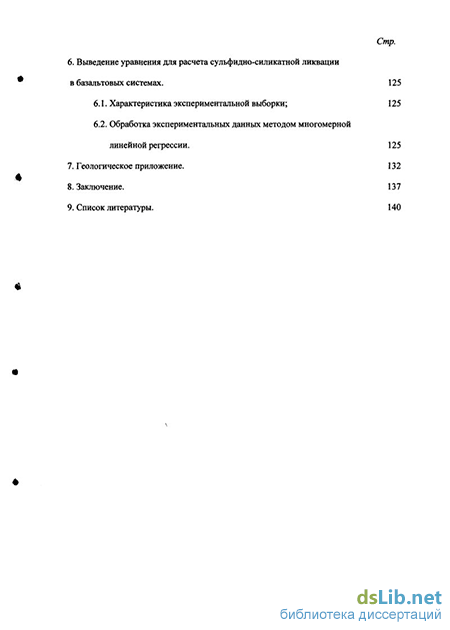 Стр.

6. Выведение уравнения для расчета сульфидно-силикатной ликвации в базальтовых системах. 125

6.1. Характеристика экспериментальной выборки; 125

6.2. Обработка экспериментальных данных методом многомерной линейной регрессии. 125

7. Геологическое приложение. 132

8. Заключение. 137

9. Список литературы. 140

dsLib.net
библиотека диссертаций